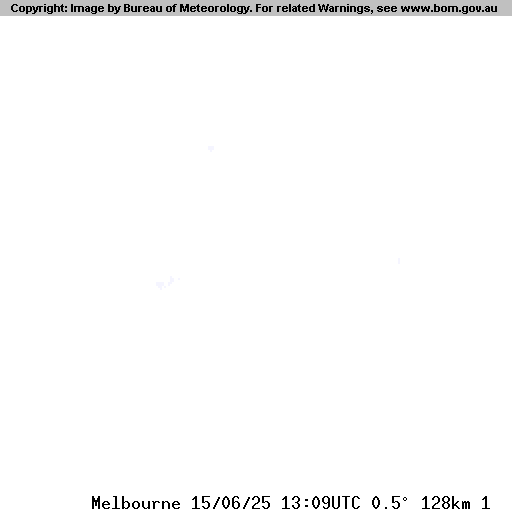 Copyright: Image by Bureau of Meteorology. For related Warnings, see www.bom.gov.au

Melbourne 15/06/25 13:09UTC 0.5° 128km 1